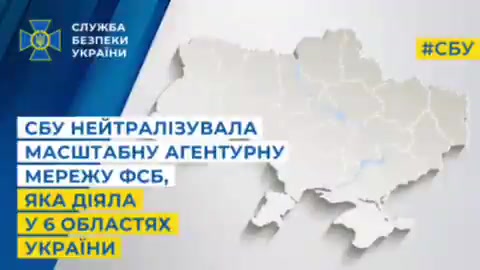 СЛУЖБА БЕЗПЕКИ УКРАЇНИ

#СБУ

СБУ НЕЙТРАЛІЗУВАЛА МАСШТАБНУ АГЕНТУРНУ МЕРЕЖУ ФСБ, ЯКА ДІЯЛА У 6 ОБЛАСТЯХ УКРАЇНИ